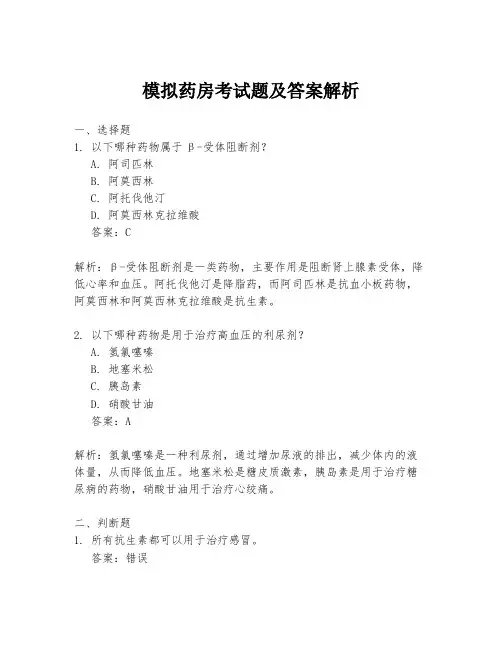 模拟药房考试题及答案解析

一、选择题
1. 以下哪种药物属于 β-受体阻断剂？
A. 阿司匹林
B. 阿莫西林
C. 阿托伐他汀
D. 阿莫西林克拉维酸
答案：C

解析：β-受体阻断剂是一类药物，主要作用是阻断肾上腺素受体，降低心率和血压。阿托伐他汀是降脂药，而阿司匹林是抗血小板药物，阿莫西林和阿莫西林克拉维酸是抗生素。

2. 以下哪种药物是用于治疗高血压的利尿剂？
A. 氢氯噻嗪
B. 地塞米松
C. 胰岛素
D. 硝酸甘油
答案：A

解析：氢氯噻嗪是一种利尿剂，通过增加尿液的排出，减少体内的液体量，从而降低血压。地塞米松是糖皮质激素，胰岛素是用于治疗糖尿病的药物，硝酸甘油用于治疗心绞痛。

二、判断题
1. 所有抗生素都可以用于治疗感冒。
答案：错误